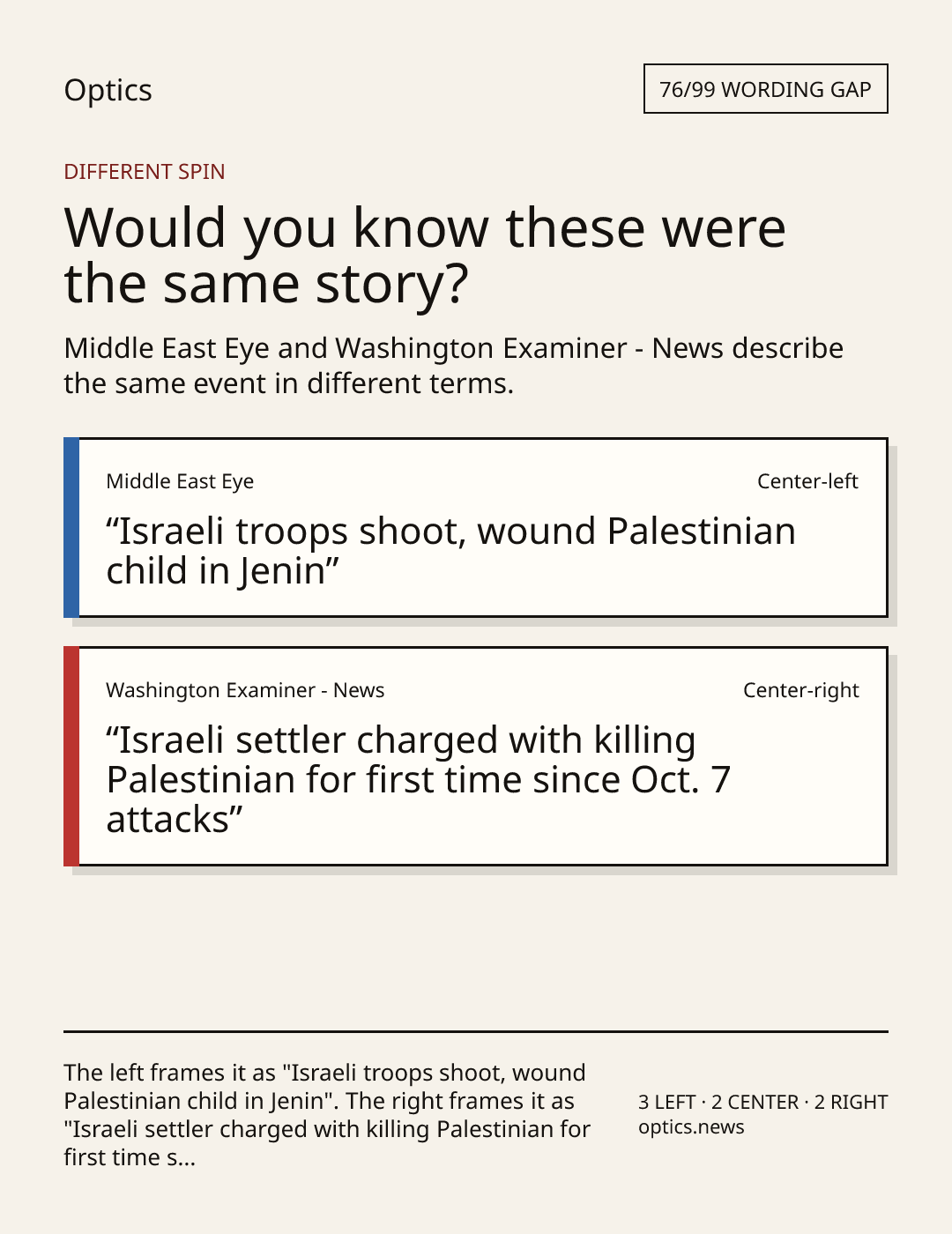 Optics

76/99 WORDING GAP

DIFFERENT SPIN

Would you know these were the same story?

Middle East Eye and Washington Examiner - News describe the same event in different terms.

Middle East Eye

Center-left

“Israeli troops shoot, wound Palestinian child in Jenin”

Washington Examiner - News

Center-right

“Israeli settler charged with killing Palestinian for first time since Oct. 7 attacks”

The left frames it as "Israeli troops shoot, wound Palestinian child in Jenin". The right frames it as "Israeli settler charged with killing Palestinian for first time s...

3 LEFT · 2 CENTER · 2 RIGHT
optics.news